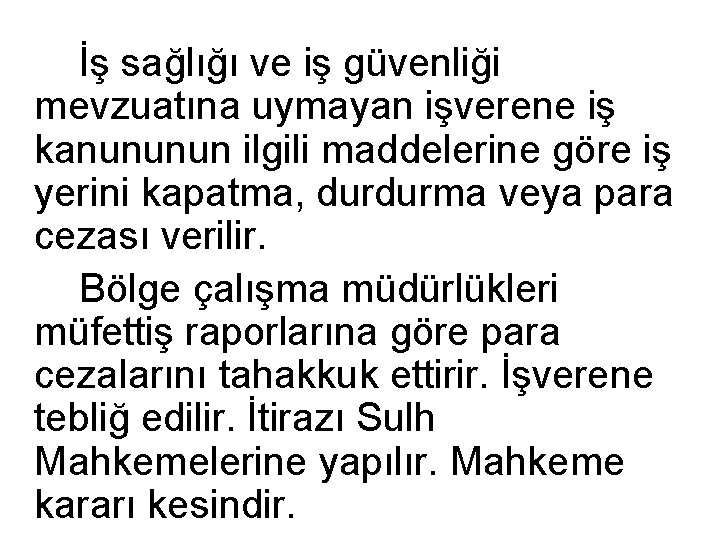 İş sağlığı ve iş güvenliği mevzuatına uymayan işverene iş kanununun ilgili maddelerine göre iş yerini kapatma, durdurma veya para cezası verilir.

Bölge çalışma müdürlükleri müfettiş raporlarına göre para cezalarını tahakkuk ettirir. İşverene tebliğ edilir. İtirazı Sulh Mahkemelerine yapılır. Mahkeme kararı kesindir.